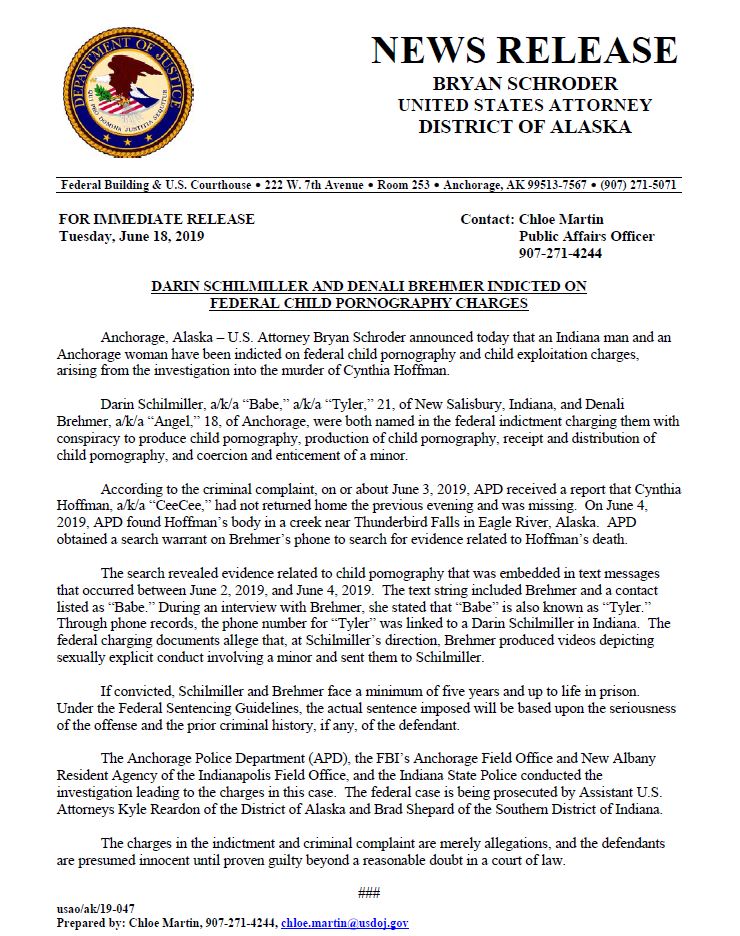 DEPARTMENT OF JUSTICE
QUI PRO DOMINA JUSTITIA SEQUITUR

NEWS RELEASE
BRYAN SCHRODER
UNITED STATES ATTORNEY
DISTRICT OF ALASKA

Federal Building & U.S. Courthouse • 222 W. 7th Avenue • Room 253 • Anchorage, AK 99513-7567 • (907) 271-5071

FOR IMMEDIATE RELEASE
Tuesday, June 18, 2019

Contact: Chloe Martin
Public Affairs Officer
907-271-4244

DARIN SCHILMILLER AND DENALI BREHMER INDICTED ON FEDERAL CHILD PORNOGRAPHY CHARGES

Anchorage, Alaska – U.S. Attorney Bryan Schroder announced today that an Indiana man and an Anchorage woman have been indicted on federal child pornography and child exploitation charges, arising from the investigation into the murder of Cynthia Hoffman.

Darin Schilmiller, a/k/a "Babe," a/k/a "Tyler," 21, of New Salisbury, Indiana, and Denali Brehmer, a/k/a "Angel," 18, of Anchorage, were both named in the federal indictment charging them with conspiracy to produce child pornography, production of child pornography, receipt and distribution of child pornography, and coercion and enticement of a minor.

According to the criminal complaint, on or about June 3, 2019, APD received a report that Cynthia Hoffman, a/k/a "CeeCee," had not returned home the previous evening and was missing. On June 4, 2019, APD found Hoffman's body in a creek near Thunderbird Falls in Eagle River, Alaska. APD obtained a search warrant on Brehmer's phone to search for evidence related to Hoffman's death.

The search revealed evidence related to child pornography that was embedded in text messages that occurred between June 2, 2019, and June 4, 2019. The text string included Brehmer and a contact listed as "Babe." During an interview with Brehmer, she stated that "Babe" is also known as "Tyler." Through phone records, the phone number for "Tyler" was linked to a Darin Schilmiller in Indiana. The federal charging documents allege that, at Schilmiller's direction, Brehmer produced videos depicting sexually explicit conduct involving a minor and sent them to Schilmiller.

If convicted, Schilmiller and Brehmer face a minimum of five years and up to life in prison. Under the Federal Sentencing Guidelines, the actual sentence imposed will be based upon the seriousness of the offense and the prior criminal history, if any, of the defendant.

The Anchorage Police Department (APD), the FBI's Anchorage Field Office and New Albany Resident Agency of the Indianapolis Field Office, and the Indiana State Police conducted the investigation leading to the charges in this case. The federal case is being prosecuted by Assistant U.S. Attorneys Kyle Reardon of the District of Alaska and Brad Shepard of the Southern District of Indiana.

The charges in the indictment and criminal complaint are merely allegations, and the defendants are presumed innocent until proven guilty beyond a reasonable doubt in a court of law.

###

usao/ak/19-047
Prepared by: Chloe Martin, 907-271-4244, chloe.martin@usdoj.gov